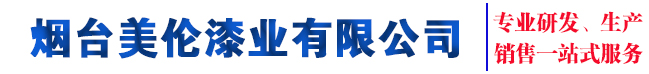 烟台美伦漆业有限公司

专业研发、生产
销售一站式服务